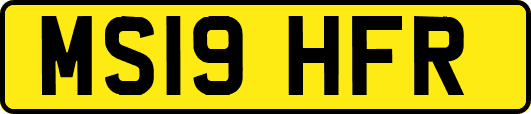 MS19 HFR